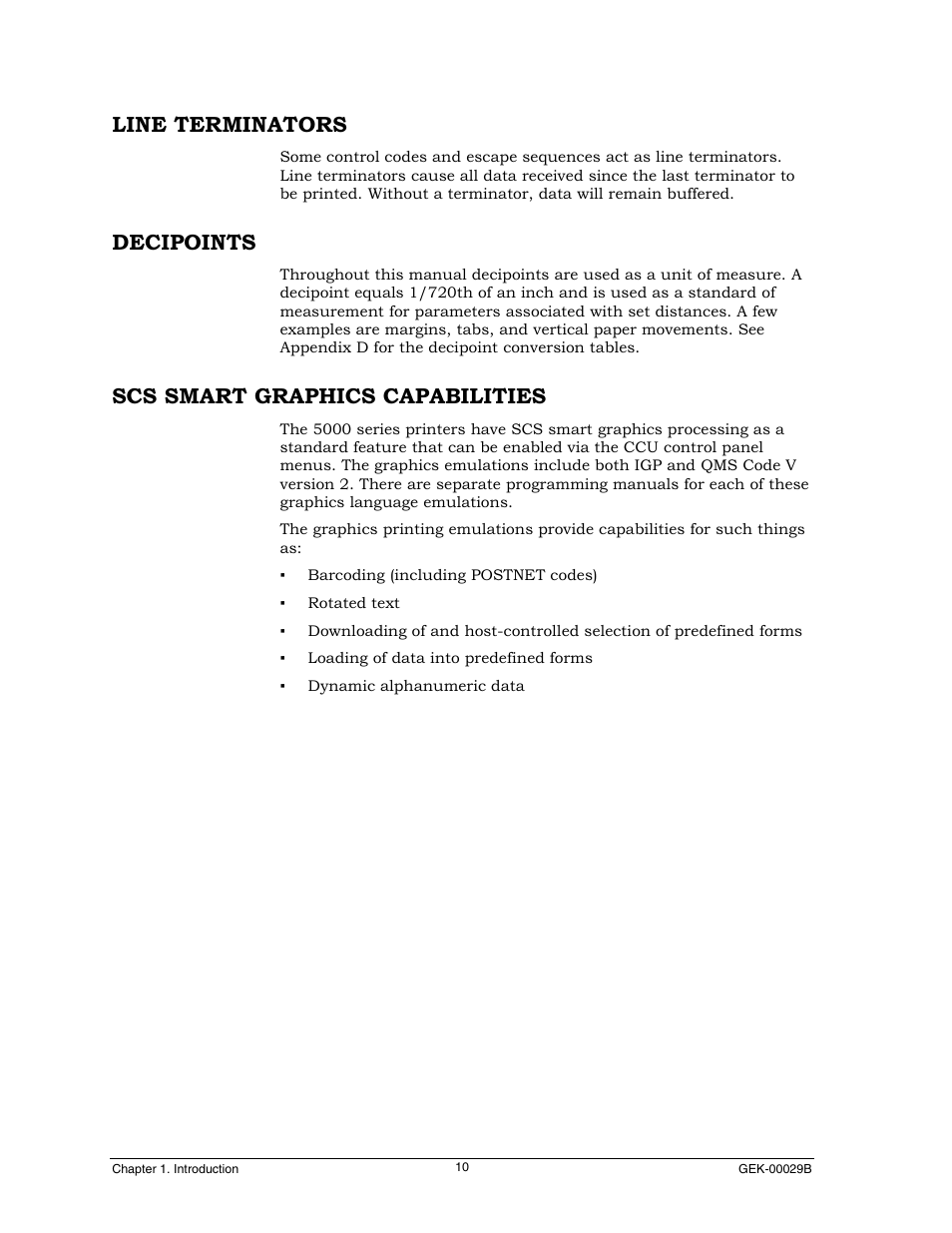 LINE TERMINATORS

Some control codes and escape sequences act as line terminators. Line terminators cause all data received since the last terminator to be printed. Without a terminator, data will remain buffered.

DECIPOINTS

Throughout this manual decipoints are used as a unit of measure. A decipoint equals 1/720th of an inch and is used as a standard of measurement for parameters associated with set distances. A few examples are margins, tabs, and vertical paper movements. See Appendix D for the decipoint conversion tables.

SCS SMART GRAPHICS CAPABILITIES

The 5000 series printers have SCS smart graphics processing as a standard feature that can be enabled via the CCU control panel menus. The graphics emulations include both IGP and QMS Code V version 2. There are separate programming manuals for each of these graphics language emulations.

The graphics printing emulations provide capabilities for such things as:

▪ Barcoding (including POSTNET codes)

▪ Rotated text

▪ Downloading of and host-controlled selection of predefined forms

▪ Loading of data into predefined forms

▪ Dynamic alphanumeric data

Chapter 1. Introduction 10 GEK-00029B